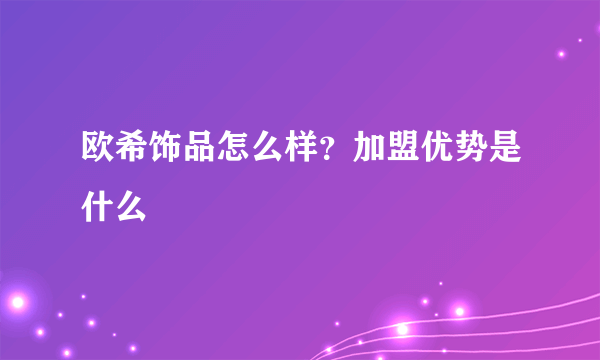 欧希饰品怎么样？加盟优势是什么